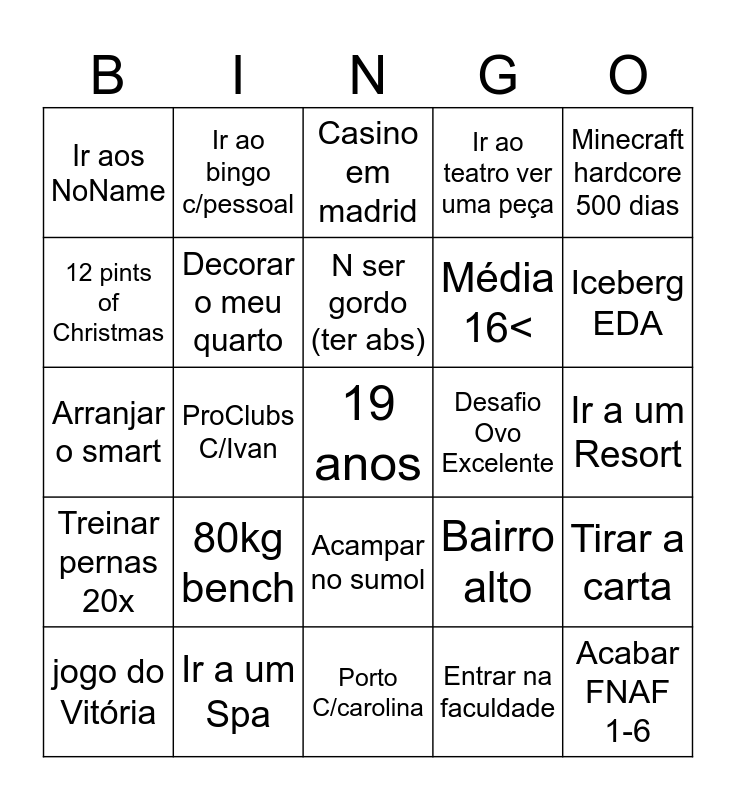 | B | I | N | G | O |
|---|---|---|---|---|
| Ir aos NoName | Ir ao bingo c/pessoal | Casino em madrid | Ir ao teatro ver uma peça | Minecraft hardcore 500 dias |
| 12 pints of Christmas | Decorar o meu quarto | N ser gordo (ter abs) | Média 16< | Iceberg EDA |
| Arranjar o smart | ProClubs C/Ivan | 19 anos | Desafio Ovo Excelente | Ir a um Resort |
| Treinar pernas 20x | 80kg bench | Acampar no sumol | Bairro alto | Tirar a carta |
| jogo do Vitória | Ir a um Spa | Porto C/carolina | Entrar na faculdade | Acabar FNAF 1-6 |